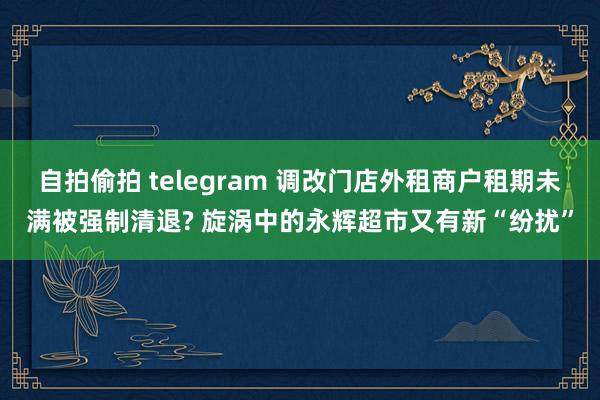 自拍偷拍 telegram 调改门店外租商户租期未满被强制清退? 旋涡中的永辉超市又有新“纷扰”